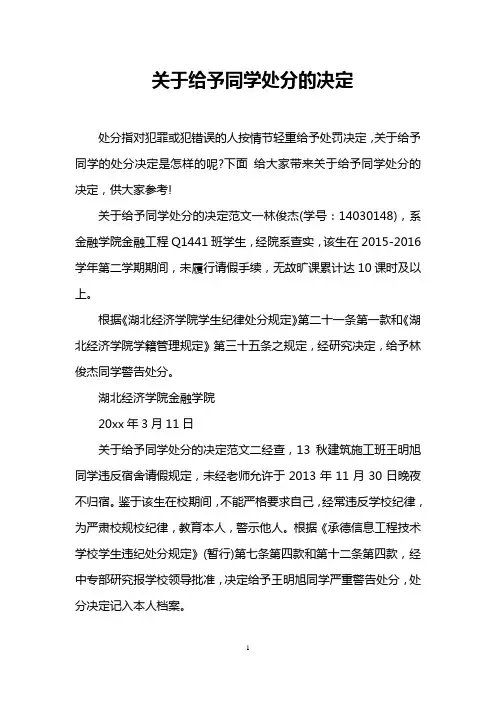 关于给予同学处分的决定

处分指对犯罪或犯错误的人按情节轻重给予处罚决定，关于给予同学的处分决定是怎样的呢?下面 给大家带来关于给予同学处分的决定，供大家参考!

关于给予同学处分的决定范文一林俊杰(学号：14030148)，系金融学院金融工程 Q1441 班学生，经院系查实，该生在 2015-2016 学年第二学期期间，未履行请假手续，无故旷课累计达 10 课时及以上。

根据《湖北经济学院学生纪律处分规定》第二十一条第一款和《湖北经济学院学籍管理规定》第三十五条之规定，经研究决定，给予林俊杰同学警告处分。

湖北经济学院金融学院

20xx 年 3 月 11 日

关于给予同学处分的决定范文二经查，13 秋建筑施工班王明旭同学违反宿舍请假规定，未经老师允许于 2013 年 11 月 30 日晚夜不归宿。鉴于该生在校期间，不能严格要求自己，经常违反学校纪律，为严肃校规校纪律，教育本人，警示他人。根据《承德信息工程技术学校学生违纪处分规定》(暂行)第七条第四款和第十二条第四款，经中专部研究报学校领导批准，决定给予王明旭同学严重警告处分，处分决定记入本人档案。

1